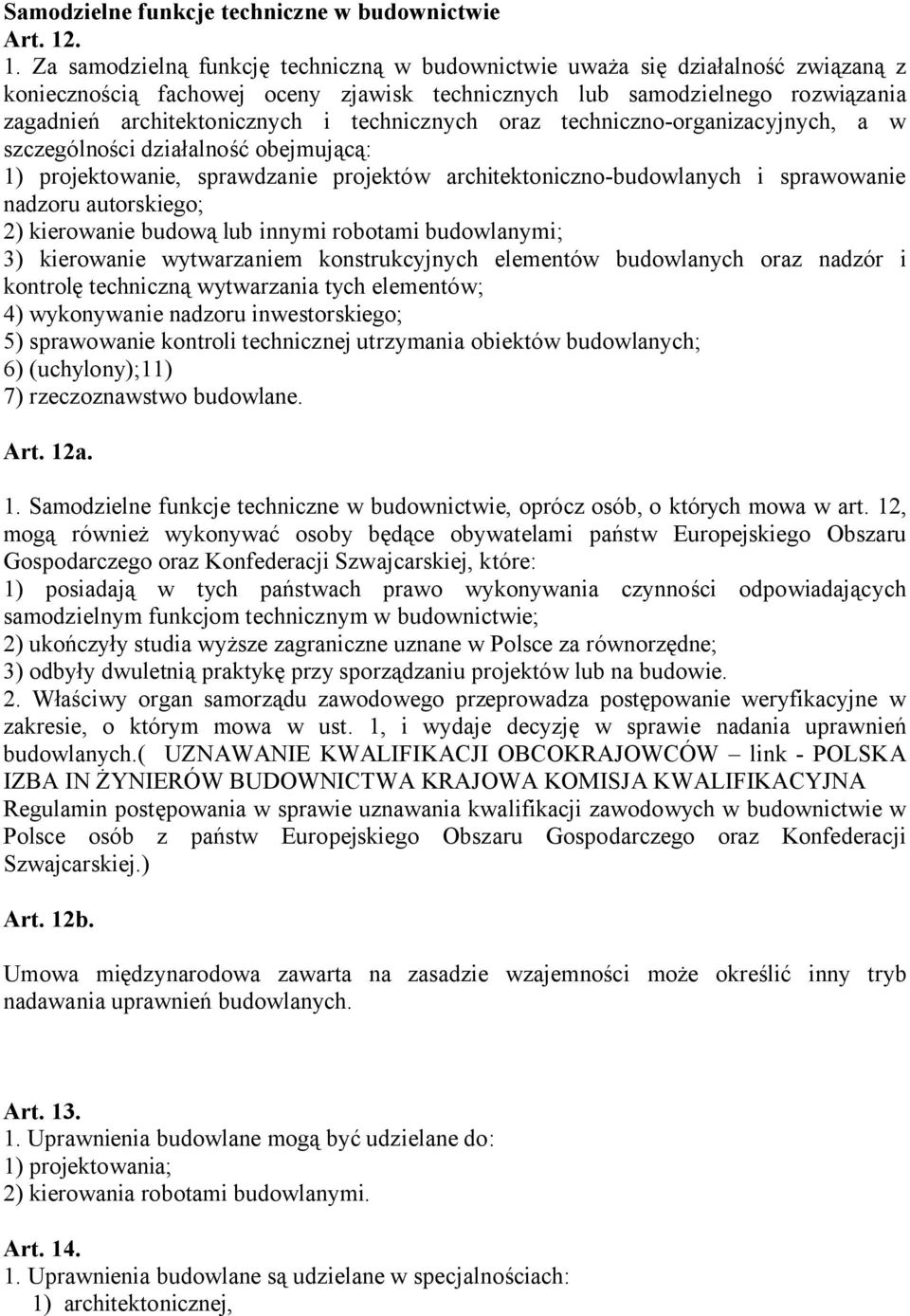 Samodzielne funkcje techniczne w budownictwie
Art. 12.
1. Za samodzielną funkcję techniczną w budownictwie uważa się działalność związaną z koniecznością fachowej oceny zjawisk technicznych lub samodzielnego rozwiązania zagadnień architektonicznych i technicznych oraz techniczno-organizacyjnych, a w szczególności działalność obejmującą:
1) projektowanie, sprawdzanie projektów architektoniczno-budowlanych i sprawowanie nadzoru autorskiego;
2) kierowanie budową lub innymi robotami budowlanymi;
3) kierowanie wytwarzaniem konstrukcyjnych elementów budowlanych oraz nadzór i kontrolę techniczną wytwarzania tych elementów;
4) wykonywanie nadzoru inwestorskiego;
5) sprawowanie kontroli technicznej utrzymania obiektów budowlanych;
6) (uchylony);11)
7) rzeczoznawstwo budowlane.

Art. 12a.

1. Samodzielne funkcje techniczne w budownictwie, oprócz osób, o których mowa w art. 12, mogą również wykonywać osoby będące obywatelami państw Europejskiego Obszaru Gospodarczego oraz Konfederacji Szwajcarskiej, które:
1) posiadają w tych państwach prawo wykonywania czynności odpowiadających samodzielnym funkcjom technicznym w budownictwie;
2) ukończyły studia wyższe zagraniczne uznane w Polsce za równorzędne;
3) odbyły dwuletnią praktykę przy sporządzaniu projektów lub na budowie.
2. Właściwy organ samorządu zawodowego przeprowadza postępowanie weryfikacyjne w zakresie, o którym mowa w ust. 1, i wydaje decyzję w sprawie nadania uprawnień budowlanych.( UZNAWANIE KWALIFIKACJI OBCOKRAJOWCÓW – link - POLSKA IZBA IN ŻYNIERÓW BUDOWNICTWA KRAJOWA KOMISJA KWALIFIKACYJNA Regulamin postępowania w sprawie uznawania kwalifikacji zawodowych w budownictwie w Polsce osób z państw Europejskiego Obszaru Gospodarczego oraz Konfederacji Szwajcarskiej.)

Art. 12b.

Umowa międzynarodowa zawarta na zasadzie wzajemności może określić inny tryb nadawania uprawnień budowlanych.

Art. 13.
1. Uprawnienia budowlane mogą być udzielane do:
1) projektowania;
2) kierowania robotami budowlanymi.

Art. 14.
1. Uprawnienia budowlane są udzielane w specjalnościach:
1) architektonicznej,